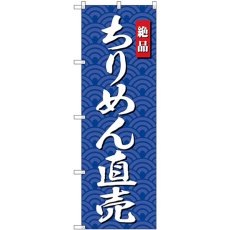 絶品

ちりめん直売